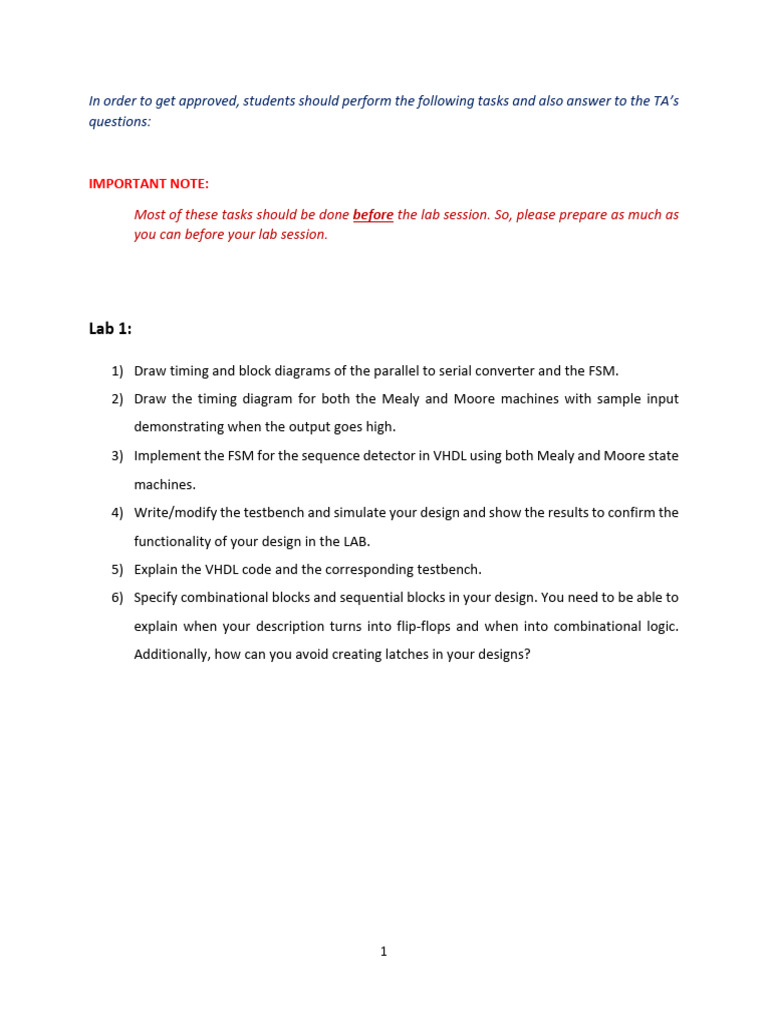 In order to get approved, students should perform the following tasks and also answer to the TA's questions:

IMPORTANT NOTE:

Most of these tasks should be done before the lab session. So, please prepare as much as you can before your lab session.

Lab 1:

1) Draw timing and block diagrams of the parallel to serial converter and the FSM.
2) Draw the timing diagram for both the Mealy and Moore machines with sample input demonstrating when the output goes high.
3) Implement the FSM for the sequence detector in VHDL using both Mealy and Moore state machines.
4) Write/modify the testbench and simulate your design and show the results to confirm the functionality of your design in the LAB.
5) Explain the VHDL code and the corresponding testbench.
6) Specify combinational blocks and sequential blocks in your design. You need to be able to explain when your description turns into flip-flops and when into combinational logic. Additionally, how can you avoid creating latches in your designs?

1